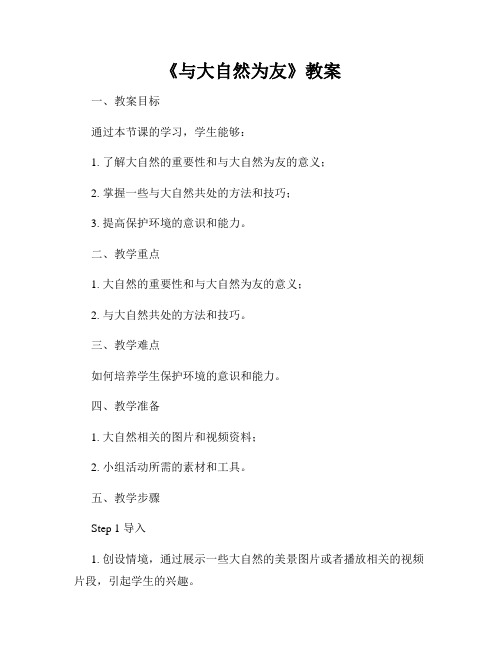 《与大自然为友》教案

一、教案目标

通过本节课的学习，学生能够：

1. 了解大自然的重要性和与大自然为友的意义；

2. 掌握一些与大自然共处的方法和技巧；

3. 提高保护环境的意识和能力。

二、教学重点

1. 大自然的重要性和与大自然为友的意义；

2. 与大自然共处的方法和技巧。

三、教学难点

如何培养学生保护环境的意识和能力。

四、教学准备

1. 大自然相关的图片和视频资料；

2. 小组活动所需的素材和工具。

五、教学步骤

Step 1 导入

1. 创设情境，通过展示一些大自然的美景图片或者播放相关的视频片段，引起学生的兴趣。